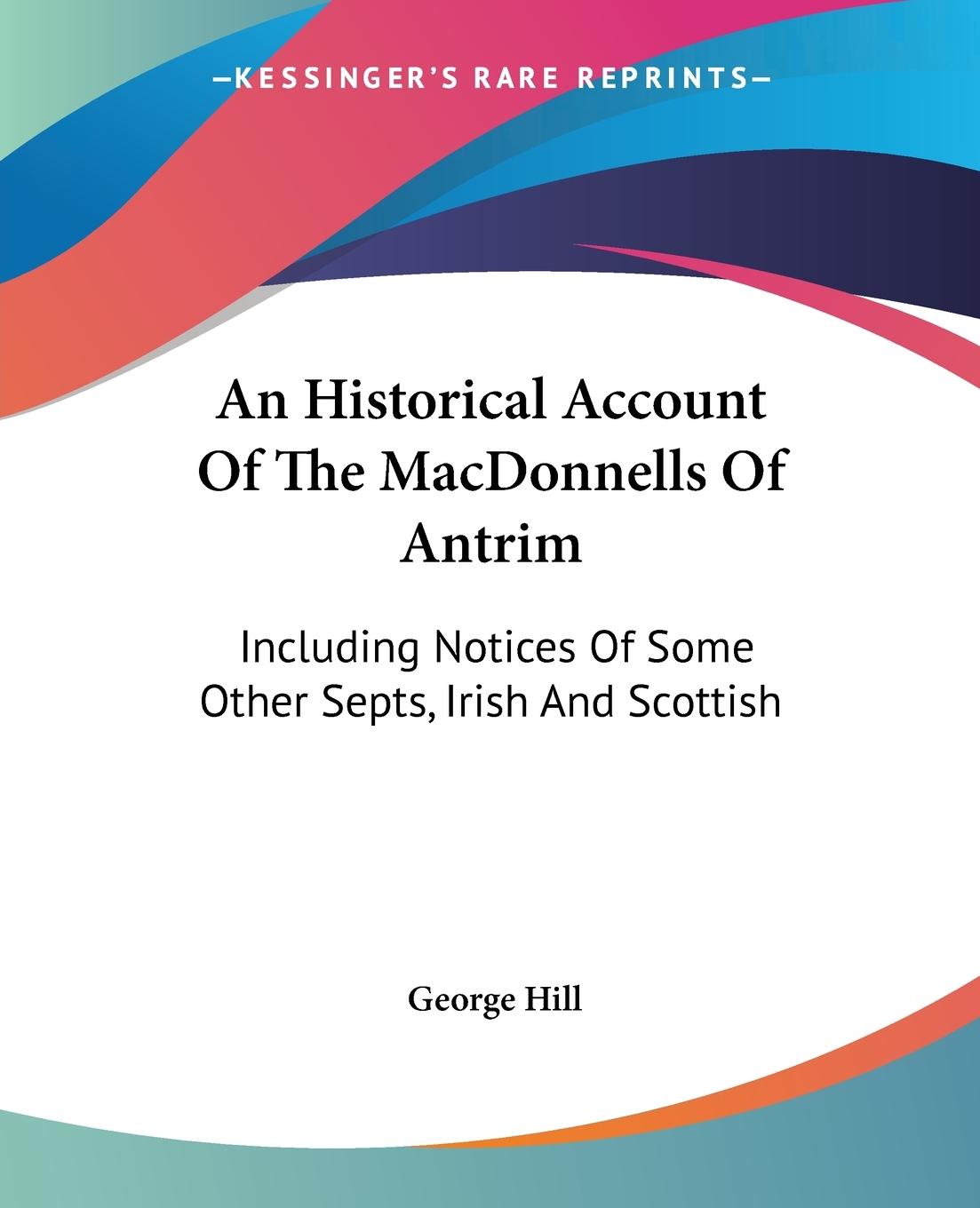 —KESSINGER'S RARE REPRINTS—

An Historical Account Of The MacDonnells Of Antrim

Including Notices Of Some Other Septs, Irish And Scottish

George Hill